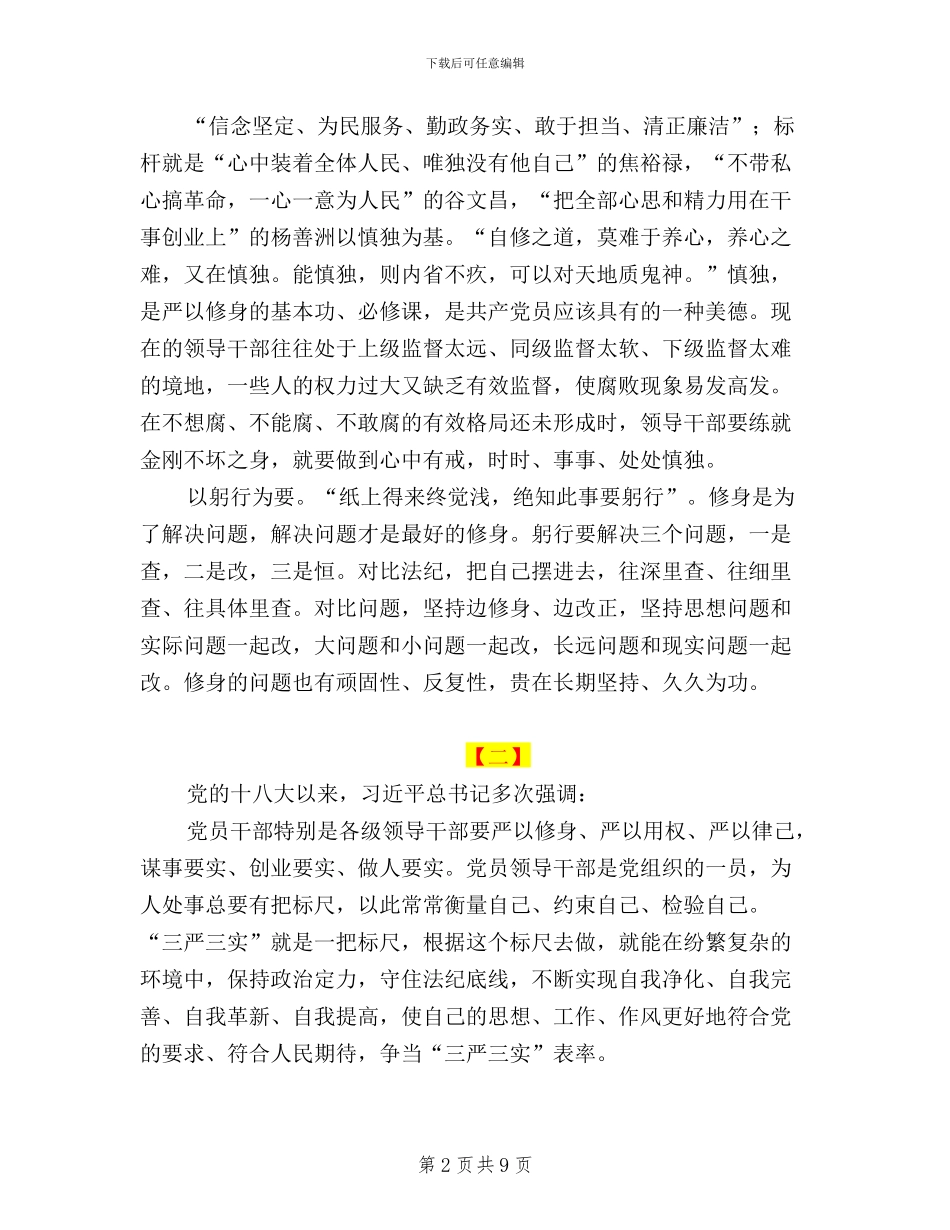 下载后可任意编辑

“信念坚定、为民服务、勤政务实、敢于担当、清正廉洁”；标杆就是“心中装着全体人民、唯独没有他自己”的焦裕禄，“不带私心搞革命，一心一意为人民”的谷文昌，“把全部心思和精力用在干事创业上”的杨善洲以慎独为基。“自修之道，莫难于养心，养心之难，又在慎独。能慎独，则内省不疚，可以对天地质鬼神。”慎独，是严以修身的基本功、必修课，是共产党员应该具有的一种美德。现在的领导干部往往处于上级监督太远、同级监督太软、下级监督太难的境地，一些人的权力过大又缺乏有效监督，使腐败现象易发高发。在不想腐、不能腐、不敢腐的有效格局还未形成时，领导干部要练就金刚不坏之身，就要做到心中有戒，时时、事事、处处慎独。

以躬行为要。“纸上得来终觉浅，绝知此事要躬行”。修身是为了解决问题，解决问题才是最好的修身。躬行要解决三个问题，一是查，二是改，三是恒。对比法纪，把自己摆进去，往深里查、往细里查、往具体里查。对比问题，坚持边修身、边改正，坚持思想问题和实际问题一起改，大问题和小问题一起改，长远问题和现实问题一起改。修身的问题也有顽固性、反复性，贵在长期坚持、久久为功。

【二】

党的十八大以来，习近平总书记多次强调：

党员干部特别是各级领导干部要严以修身、严以用权、严以律己，谋事要实、创业要实、做人要实。党员领导干部是党组织的一员，为人处事总要有把标尺，以此常常衡量自己、约束自己、检验自己。“三严三实”就是一把标尺，根据这个标尺去做，就能在纷繁复杂的环境中，保持政治定力，守住法纪底线，不断实现自我净化、自我完善、自我革新、自我提高，使自己的思想、工作、作风更好地符合党的要求、符合人民期待，争当“三严三实”表率。

第 2 页 共 9 页